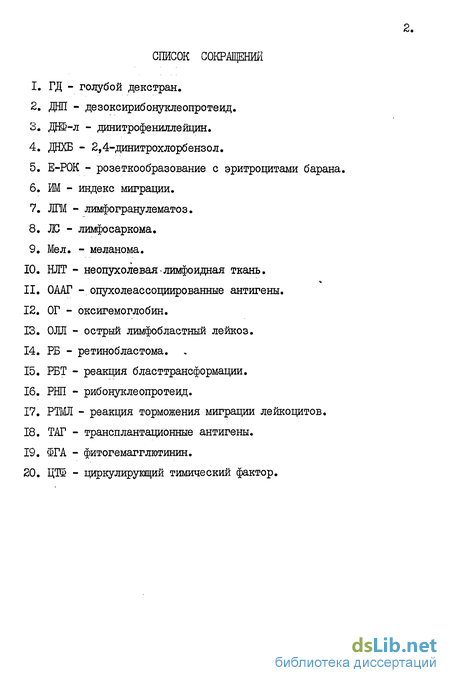 2.

СПИСОК СОКРАЩЕНИЙ

I. ГД - голубой декстран.
2. ДНП - дезоксирибонуклеопротеид.
3. ДНФ-л - динитрофениллейцин.
4. ДНХБ - 2,4-динитрохлорбензол.
5. Е-РОК - розеткообразование с эритроцитами барана.
6. ИМ - индекс миграции.
7. ЛГМ - лимфогранулематоз.
8. ЛС - лимфосаркома.
9. Мел. - меланома.
I0. НЛТ - неопухолевая лимфоидная ткань.
II. ОААГ - опухолеассоциированные антигены.
I2. ОГ - оксигемоглобин.
I3. ОЛЛ - острый лимфобластный лейкоз.
I4. РБ - ретинобластома.
I5. РБТ - реакция бласттрансформации.
I6. РНП - рибонуклеопротеид.
I7. РТМЛ - реакция торможения миграции лейкоцитов.
I8. ТАГ - трансплантационные антигены.
I9. ФГА - фитогемагглютинин.
20. ЦТФ - циркулирующий тимический фактор.

dsLib.net
библиотека диссертаций